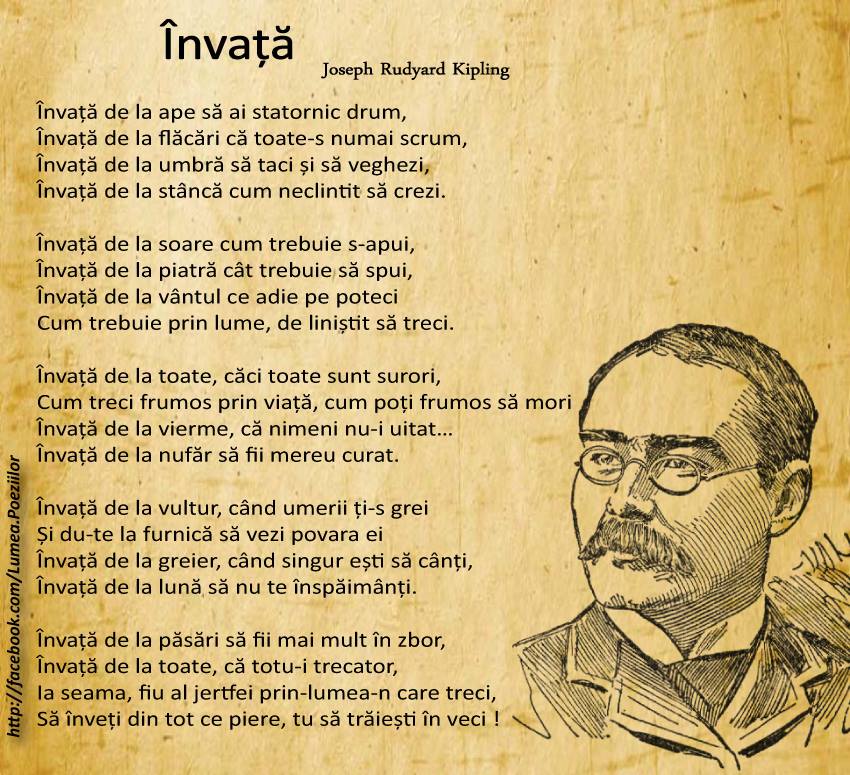 Învață

Joseph Rudyard Kipling

Învață de la ape să ai statornic drum,
Învață de la flăcări că toate-s numai scrum,
Învață de la umbră să taci și să veghezi,
Învață de la stâncă cum neclintit să crezi.

Învață de la soare cum trebuie s-apui,
Învață de la piatră cât trebuie să spui,
Învață de la vântul ce adie pe poteci
Cum trebuie prin lume, de liniștit să treci.

Învață de la toate, căci toate sunt surori,
Cum treci frumos prin viață, cum poți frumos să mori
Învață de la vierme, că nimeni nu-i uitat...
Învață de la nufăr să fii mereu curat.

Învață de la vultur, când umerii ți-s grei
Și du-te la furnică să vezi povara ei
Învață de la greier, când singur ești să cânți,
Învață de la lună să nu te înspăimânți.

Învață de la păsări să fii mai mult în zbor,
Învață de la toate, că totu-i trecator,
Ia seama, fiu al jertfei prin-lumea-n care treci,
Să înveți din tot ce piere, tu să trăiești în veci !

http://facebook.com/Lumea.Poeziilor